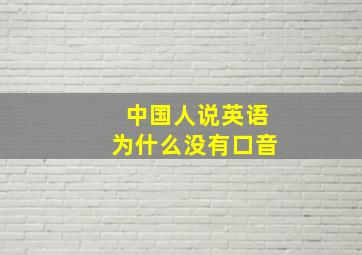 中国人说英语
为什么没有口音